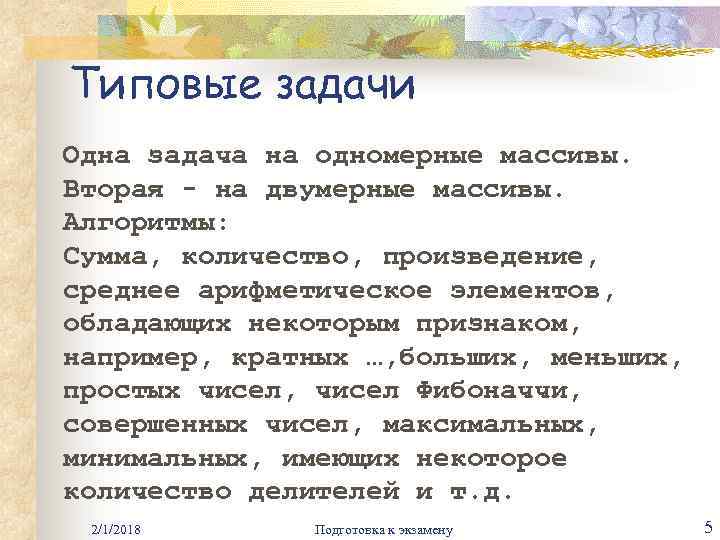 Типовые задачи

Одна задача на одномерные массивы.
Вторая - на двумерные массивы.
Алгоритмы:
Сумма, количество, произведение, среднее арифметическое элементов, обладающих некоторым признаком, например, кратных …,больших, меньших, простых чисел, чисел Фибоначчи, совершенных чисел, максимальных, минимальных, имеющих некоторое количество делителей и т.д.

2/1/2018 Подготовка к экзамену 5